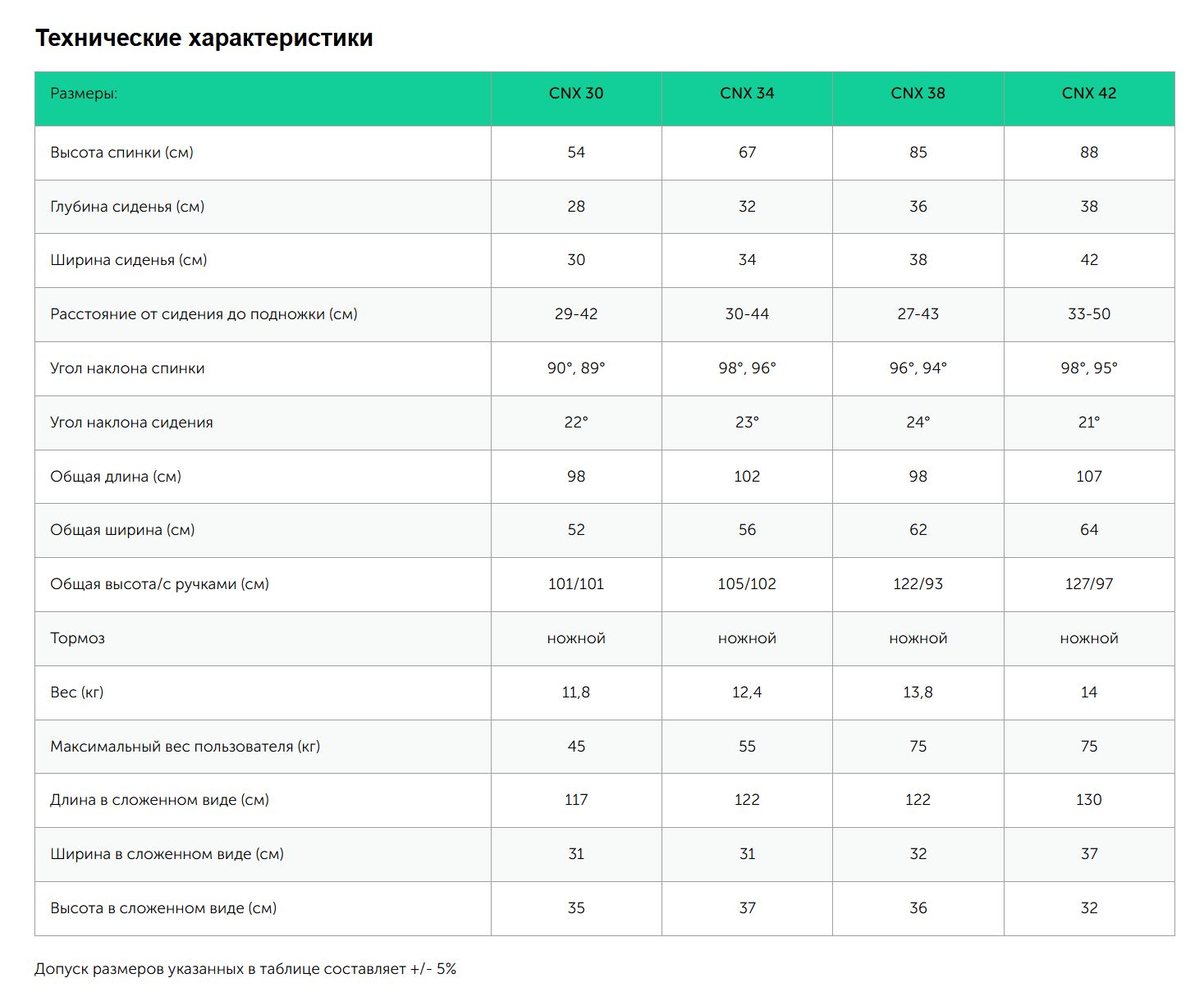 Технические характеристики

| Размеры: | CNX 30 | CNX 34 | CNX 38 | CNX 42 |
|---|---|---|---|---|
| Высота спинки (см) | 54 | 67 | 85 | 88 |
| Глубина сиденья (см) | 28 | 32 | 36 | 38 |
| Ширина сиденья (см) | 30 | 34 | 38 | 42 |
| Расстояние от сидения до подножки (см) | 29-42 | 30-44 | 27-43 | 33-50 |
| Угол наклона спинки | 90°, 89° | 98°, 96° | 96°, 94° | 98°, 95° |
| Угол наклона сидения | 22° | 23° | 24° | 21° |
| Общая длина (см) | 98 | 102 | 98 | 107 |
| Общая ширина (см) | 52 | 56 | 62 | 64 |
| Общая высота/с ручками (см) | 101/101 | 105/102 | 122/93 | 127/97 |
| Тормоз | ножной | ножной | ножной | ножной |
| Вес (кг) | 11,8 | 12,4 | 13,8 | 14 |
| Максимальный вес пользователя (кг) | 45 | 55 | 75 | 75 |
| Длина в сложенном виде (см) | 117 | 122 | 122 | 130 |
| Ширина в сложенном виде (см) | 31 | 31 | 32 | 37 |
| Высота в сложенном виде (см) | 35 | 37 | 36 | 32 |

Допуск размеров указанных в таблице составляет +/- 5%